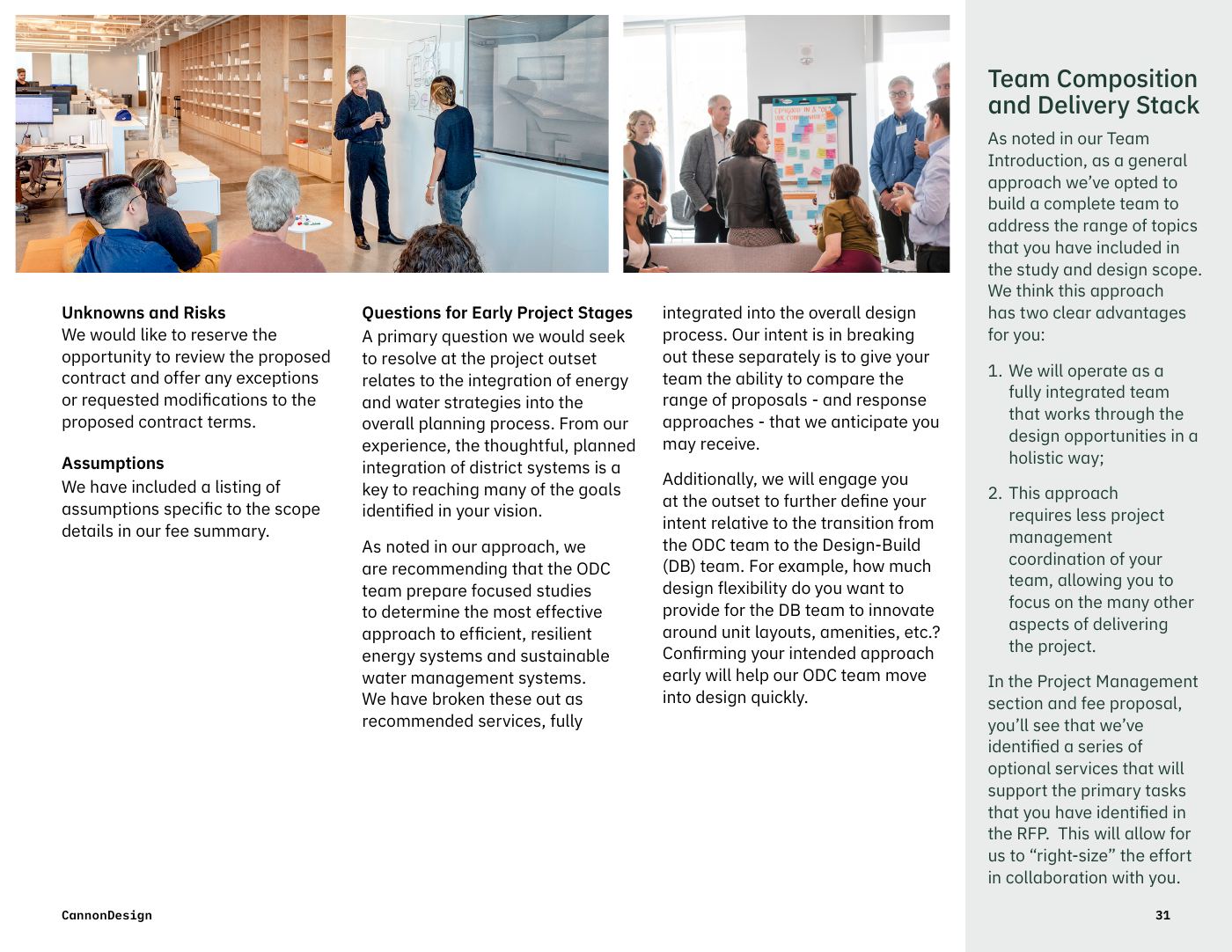 Unknowns and Risks
We would like to reserve the opportunity to review the proposed contract and offer any exceptions or requested modifications to the proposed contract terms.

Assumptions
We have included a listing of assumptions specific to the scope details in our fee summary.

Questions for Early Project Stages
A primary question we would seek to resolve at the project outset relates to the integration of energy and water strategies into the overall planning process. From our experience, the thoughtful, planned integration of district systems is a key to reaching many of the goals identified in your vision.

As noted in our approach, we are recommending that the ODC team prepare focused studies to determine the most effective approach to efficient, resilient energy systems and sustainable water management systems. We have broken these out as recommended services, fully integrated into the overall design process. Our intent is in breaking out these separately is to give your team the ability to compare the range of proposals - and response approaches - that we anticipate you may receive.

Additionally, we will engage you at the outset to further define your intent relative to the transition from the ODC team to the Design-Build (DB) team. For example, how much design flexibility do you want to provide for the DB team to innovate around unit layouts, amenities, etc.? Confirming your intended approach early will help our ODC team move into design quickly.

Team Composition and Delivery Stack
As noted in our Team Introduction, as a general approach we've opted to build a complete team to address the range of topics that you have included in the study and design scope. We think this approach has two clear advantages for you:

1. We will operate as a fully integrated team that works through the design opportunities in a holistic way;

2. This approach requires less project management coordination of your team, allowing you to focus on the many other aspects of delivering the project.

In the Project Management section and fee proposal, you'll see that we've identified a series of optional services that will support the primary tasks that you have identified in the RFP. This will allow for us to "right-size" the effort in collaboration with you.

CannonDesign

31